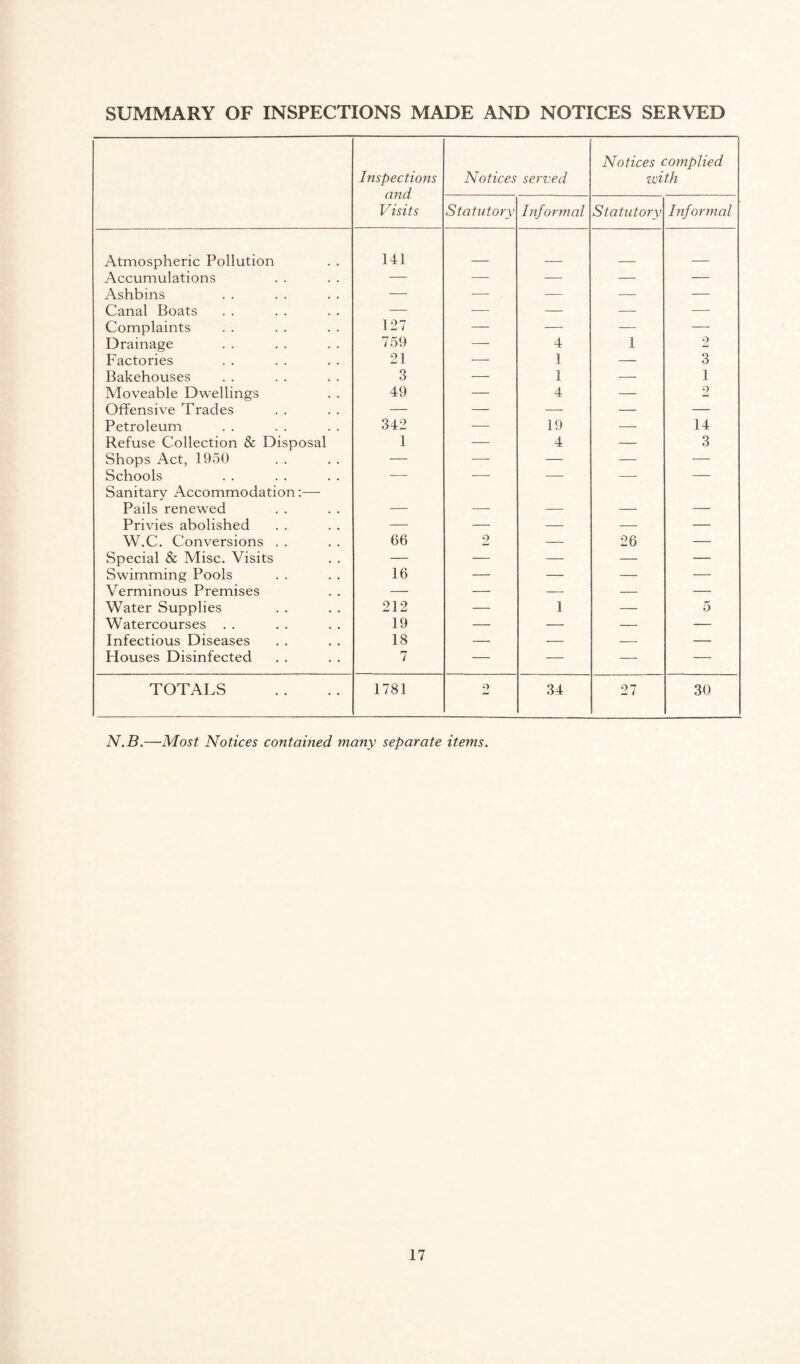 SUMMARY OF INSPECTIONS MADE AND NOTICES SERVED

| | Inspections and Visits | Notices served Statutory | Notices served Informal | Notices complied with Statutory | Notices complied with Informal |
|---|---|---|---|---|---|
| Atmospheric Pollution . . | 141 | — | — | — | — |
| Accumulations . . . . | — | — | — | — | — |
| Ashbins . . . . . . | — | — | — | — | — |
| Canal Boats . . . . . . | — | — | — | — | — |
| Complaints . . . . . . | 127 | — | — | — | — |
| Drainage . . . . . . | 759 | — | 4 | 1 | 2 |
| Factories . . . . . . | 21 | — | 1 | — | 3 |
| Bakehouses . . . . . . | 3 | — | 1 | — | 1 |
| Moveable Dwellings . . | 49 | — | 4 | — | 2 |
| Offensive Trades . . . . | — | — | — | — | — |
| Petroleum . . . . . . | 342 | — | 19 | — | 14 |
| Refuse Collection & Disposal | 1 | — | 4 | — | 3 |
| Shops Act, 1950 . . . . | — | — | — | — | — |
| Schools . . . . . . | — | — | — | — | — |
| Sanitary Accommodation:— | | | | | |
| Pails renewed . . . . | — | — | — | — | — |
| Privies abolished . . . . | — | — | — | — | — |
| W.C. Conversions . . . . | 66 | 2 | — | 26 | — |
| Special & Misc. Visits . . | — | — | — | — | — |
| Swimming Pools . . . . | 16 | — | — | — | — |
| Verminous Premises . . | — | — | — | — | — |
| Water Supplies . . . . | 212 | — | 1 | — | 5 |
| Watercourses . . . . . . | 19 | — | — | — | — |
| Infectious Diseases . . . . | 18 | — | — | — | — |
| Houses Disinfected . . . . | 7 | — | — | — | — |
| TOTALS . . . . | 1781 | 2 | 34 | 27 | 30 |

N.B.—Most Notices contained many separate items.

17